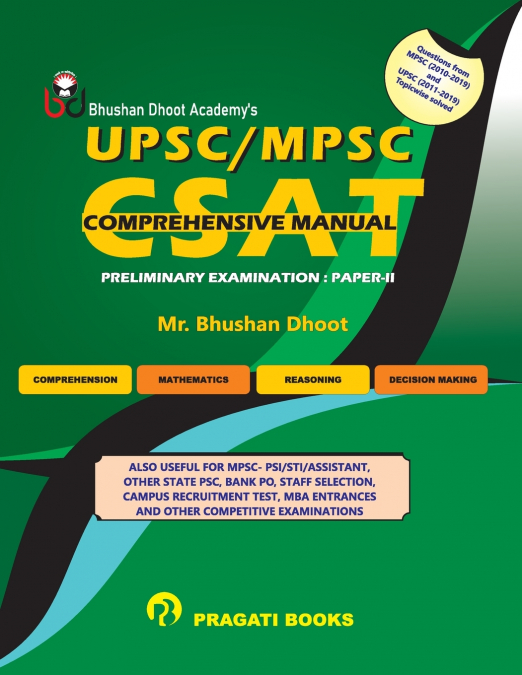 Questions from MPSC (2010-2019) and UPSC (2011-2019) Topicwise solved

Bhushan Dhoot Academy's

UPSC/MPSC

CSAT

COMPREHENSIVE MANUAL

PRELIMINARY EXAMINATION : PAPER-II

Mr. Bhushan Dhoot

COMPREHENSION MATHEMATICS REASONING DECISION MAKING

ALSO USEFUL FOR MPSC- PSI/STI/ASSISTANT, OTHER STATE PSC, BANK PO, STAFF SELECTION, CAMPUS RECRUITMENT TEST, MBA ENTRANCES AND OTHER COMPETITIVE EXAMINATIONS

PRAGATI BOOKS